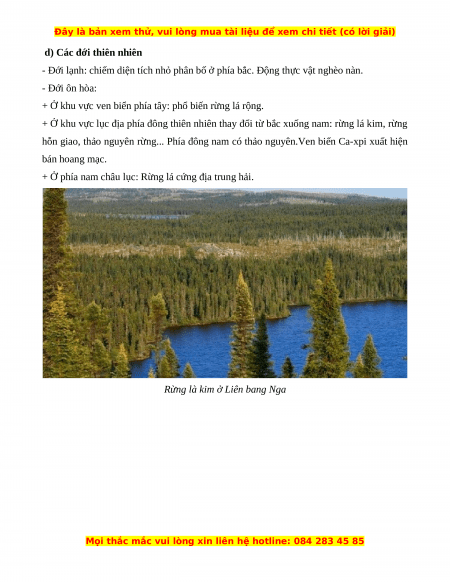 Đây là bản xem thử, vui lòng mua tài liệu để xem chi tiết (có lời giải)

d) Các đới thiên nhiên

- Đới lạnh: chiếm diện tích nhỏ phân bố ở phía bắc. Động thực vật nghèo nàn.

- Đới ôn hòa:

+ Ở khu vực ven biển phía tây: phổ biến rừng lá rộng.

+ Ở khu vực lục địa phía đông thiên nhiên thay đổi từ bắc xuống nam: rừng lá kim, rừng hỗn giao, thảo nguyên rừng... Phía đông nam có thảo nguyên.Ven biển Ca-xpi xuất hiện bán hoang mạc.

+ Ở phía nam châu lục: Rừng lá cứng địa trung hải.

Rừng là kim ở Liên bang Nga

Mọi thắc mắc vui lòng xin liên hệ hotline: 084 283 45 85